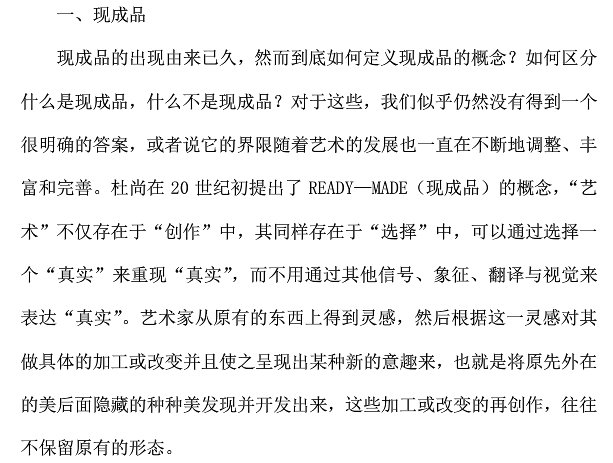 一、现成品

现成品的出现由来已久，然而到底如何定义现成品的概念？如何区分什么是现成品，什么不是现成品？对于这些，我们似乎仍然没有得到一个很明确的答案，或者说它的界限随着艺术的发展也一直在不断地调整、丰富和完善。杜尚在 20 世纪初提出了 READY—MADE（现成品）的概念，“艺术”不仅存在于“创作”中，其同样存在于“选择”中，可以通过选择一个“真实”来重现“真实”，而不用通过其他信号、象征、翻译与视觉来表达“真实”。艺术家从原有的东西上得到灵感，然后根据这一灵感对其做具体的加工或改变并且使之呈现出某种新的意趣来，也就是将原先外在的美后面隐藏的种种美发现并开发出来，这些加工或改变的再创作，往往不保留原有的形态。